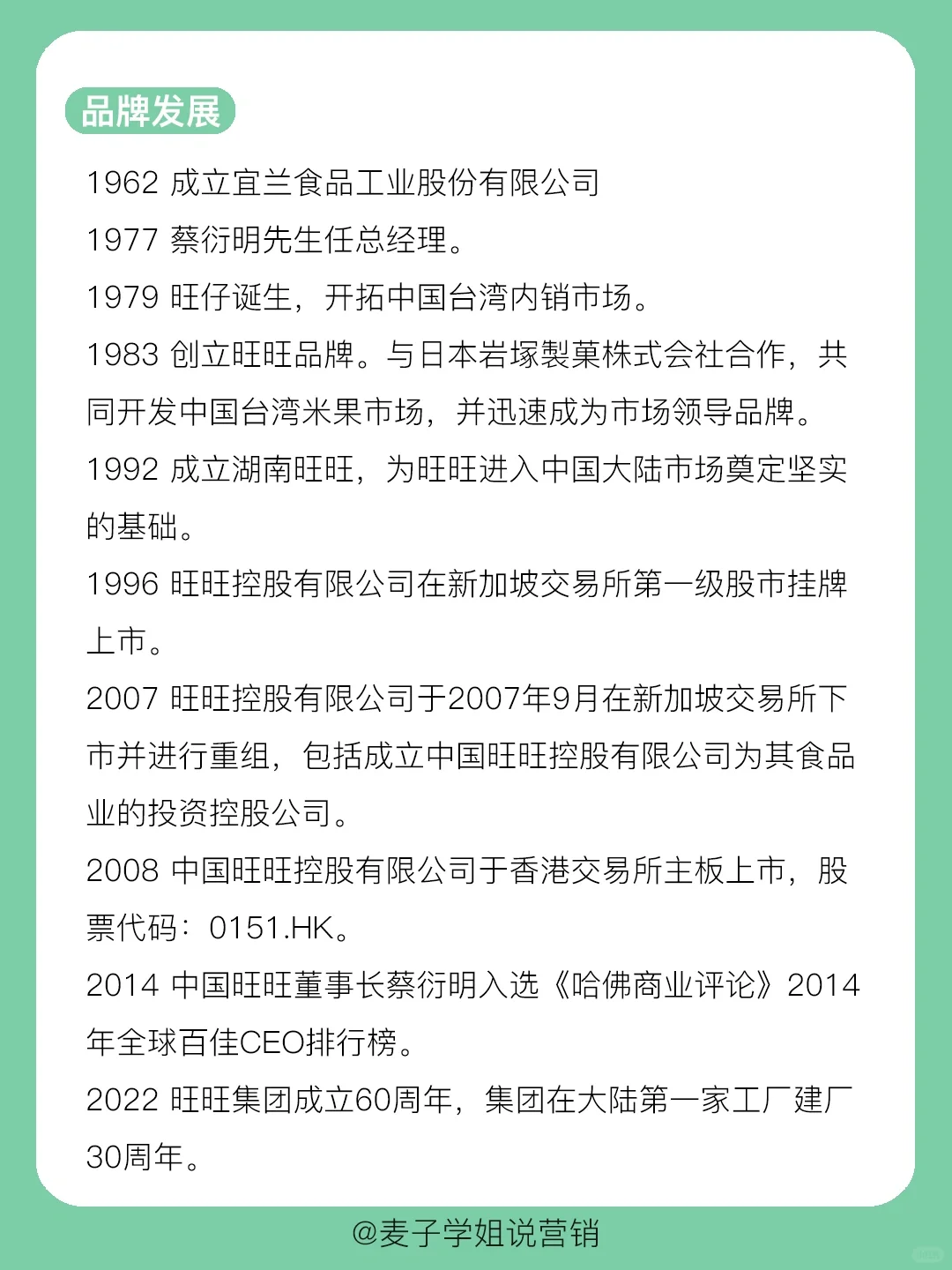 品牌发展

1962 成立宜兰食品工业股份有限公司

1977 蔡衍明先生任总经理。

1979 旺仔诞生，开拓中国台湾内销市场。

1983 创立旺旺品牌。与日本岩塚製菓株式会社合作，共同开发中国台湾米果市场，并迅速成为市场领导品牌。

1992 成立湖南旺旺，为旺旺进入中国大陆市场奠定坚实的基础。

1996 旺旺控股有限公司在新加坡交易所第一级股市挂牌上市。

2007 旺旺控股有限公司于2007年9月在新加坡交易所下市并进行重组，包括成立中国旺旺控股有限公司为其食品业的投资控股公司。

2008 中国旺旺控股有限公司于香港交易所主板上市，股票代码：0151.HK。

2014 中国旺旺董事长蔡衍明入选《哈佛商业评论》2014年全球百佳CEO排行榜。

2022 旺旺集团成立60周年，集团在大陆第一家工厂建厂30周年。

@麦子学姐说营销